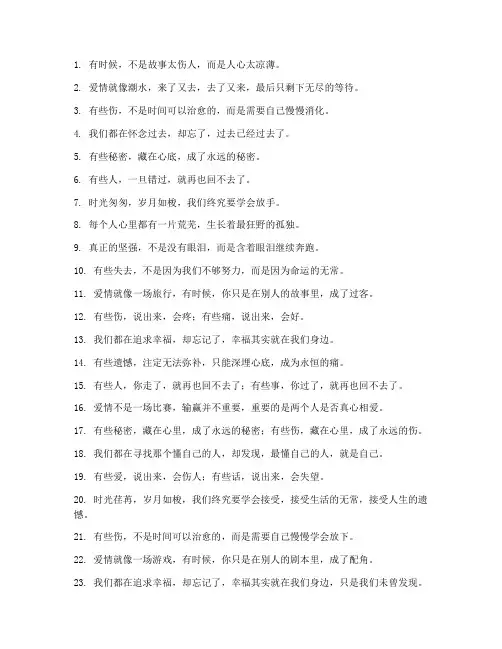 1. 有时候，不是故事太伤人，而是人心太凉薄。

2. 爱情就像潮水，来了又去，去了又来，最后只剩下无尽的等待。

3. 有些伤，不是时间可以治愈的，而是需要自己慢慢消化。

4. 我们都在怀念过去，却忘了，过去已经过去了。

5. 有些秘密，藏在心底，成了永远的秘密。

6. 有些人，一旦错过，就再也回不去了。

7. 时光匆匆，岁月如梭，我们终究要学会放手。

8. 每个人心里都有一片荒芜，生长着最狂野的孤独。

9. 真正的坚强，不是没有眼泪，而是含着眼泪继续奔跑。

10. 有些失去，不是因为我们不够努力，而是因为命运的无常。

11. 爱情就像一场旅行，有时候，你只是在别人的故事里，成了过客。

12. 有些伤，说出来，会疼；有些痛，说出来，会好。

13. 我们都在追求幸福，却忘记了，幸福其实就在我们身边。

14. 有些遗憾，注定无法弥补，只能深埋心底，成为永恒的痛。

15. 有些人，你走了，就再也回不去了；有些事，你过了，就再也回不去了。

16. 爱情不是一场比赛，输赢并不重要，重要的是两个人是否真心相爱。

17. 有些秘密，藏在心里，成了永远的秘密；有些伤，藏在心里，成了永远的伤。

18. 我们都在寻找那个懂自己的人，却发现，最懂自己的人，就是自己。

19. 有些爱，说出来，会伤人；有些话，说出来，会失望。

20. 时光荏苒，岁月如梭，我们终究要学会接受，接受生活的无常，接受人生的遗憾。

21. 有些伤，不是时间可以治愈的，而是需要自己慢慢学会放下。

22. 爱情就像一场游戏，有时候，你只是在别人的剧本里，成了配角。

23. 我们都在追求幸福，却忘记了，幸福其实就在我们身边，只是我们未曾发现。